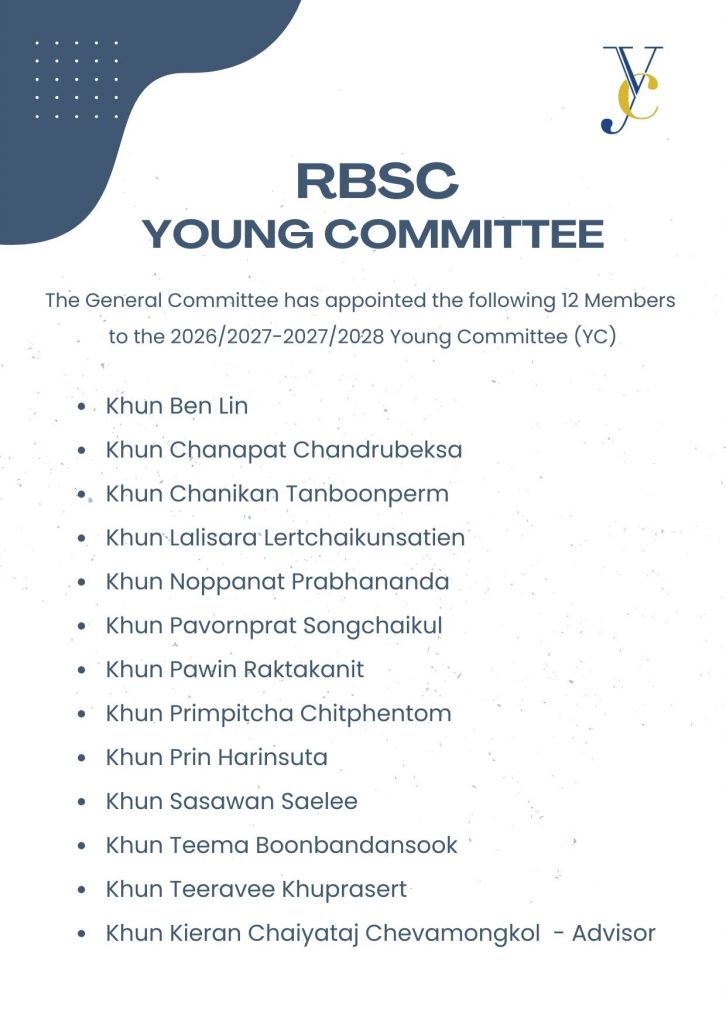 YC

RBSC
YOUNG COMMITTEE

The General Committee has appointed the following 12 Members to the 2026/2027-2027/2028 Young Committee (YC)

- Khun Ben Lin
- Khun Chanapat Chandrubeksa
- Khun Chanikan Tanboonperm
- Khun Lalisara Lertchaikunsatien
- Khun Noppanat Prabhananda
- Khun Pavornprat Songchaikul
- Khun Pawin Raktakanit
- Khun Primpitcha Chitphentom
- Khun Prin Harinsuta
- Khun Sasawan Saelee
- Khun Teema Boonbandansook
- Khun Teeravee Khuprasert
- Khun Kieran Chaiyataj Chevamongkol - Advisor